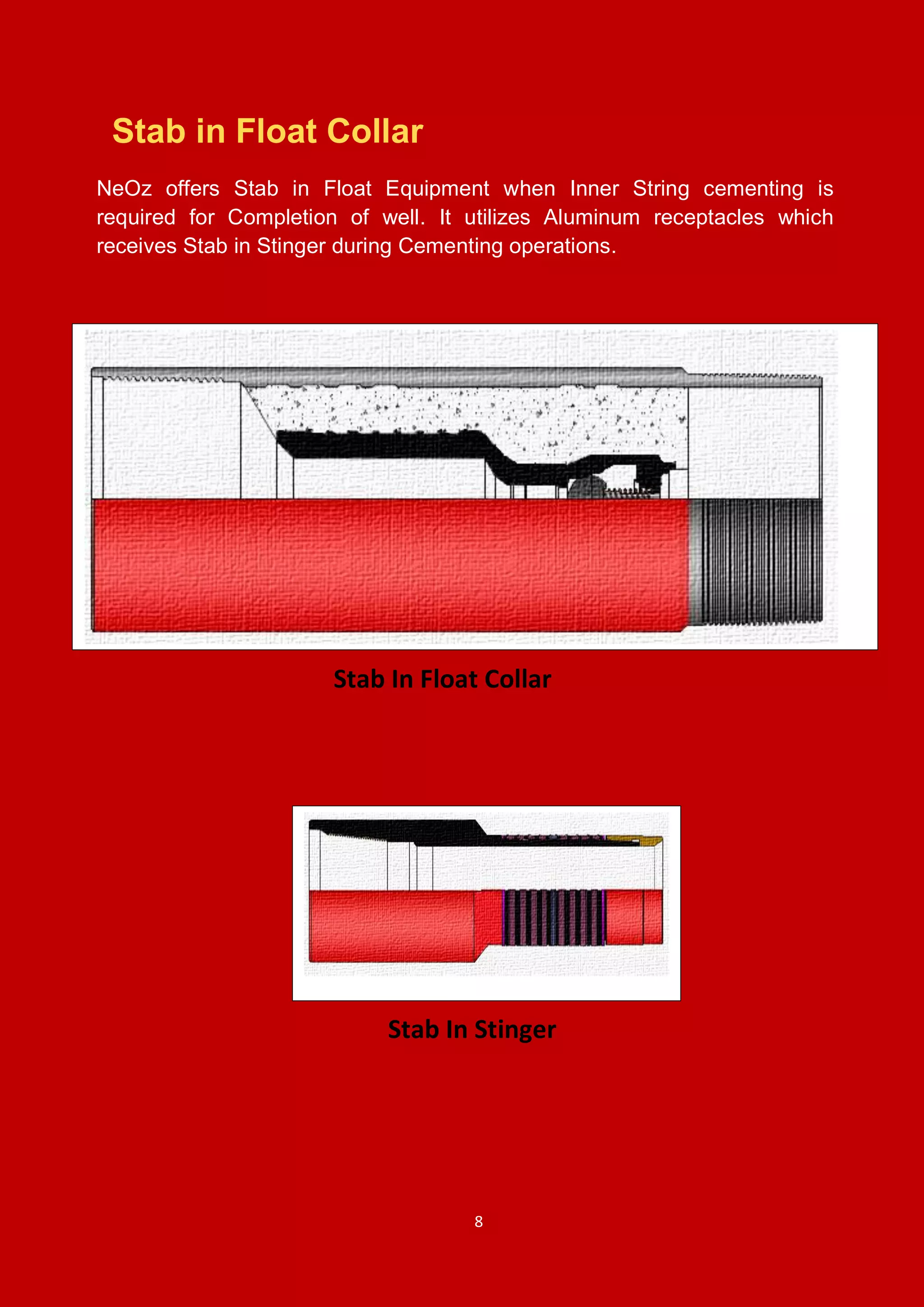 Stab in Float Collar

NeOz offers Stab in Float Equipment when Inner String cementing is required for Completion of well. It utilizes Aluminum receptacles which receives Stab in Stinger during Cementing operations.

Stab In Float Collar

Stab In Stinger

8